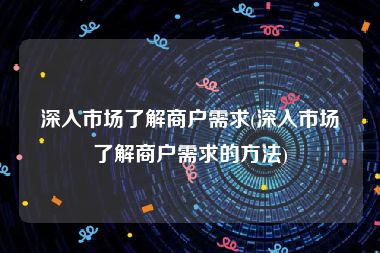 深入市场了解商户需求(深入市场了解商户需求的方法)